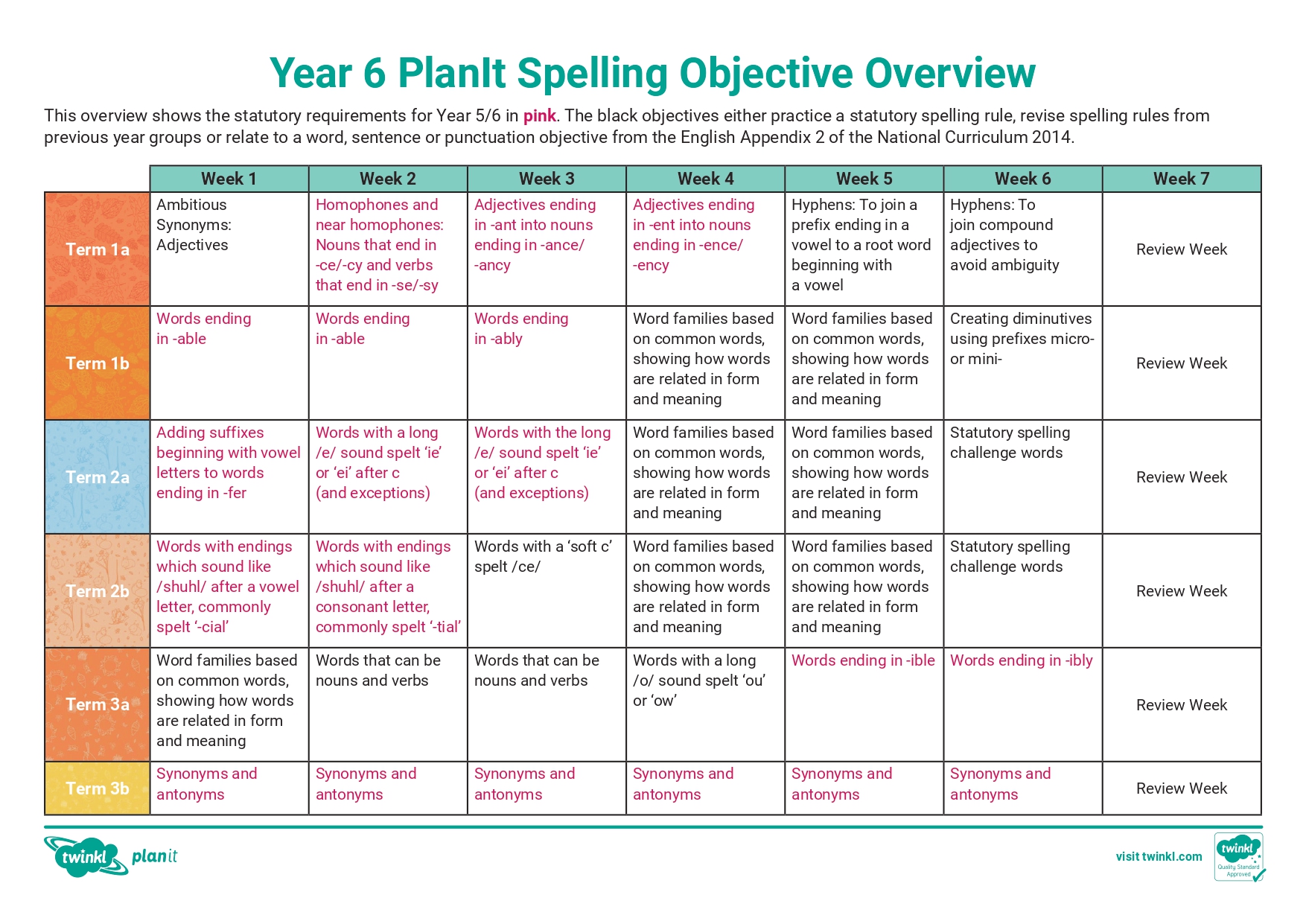 Year 6 PlanIt Spelling Objective Overview

This overview shows the statutory requirements for Year 5/6 in pink. The black objectives either practice a statutory spelling rule, revise spelling rules from previous year groups or relate to a word, sentence or punctuation objective from the English Appendix 2 of the National Curriculum 2014.

| | Week 1 | Week 2 | Week 3 | Week 4 | Week 5 | Week 6 | Week 7 |
|---|---|---|---|---|---|---|---|
| Term 1a | Ambitious Synonyms: Adjectives | Homophones and near homophones: Nouns that end in -ce/-cy and verbs that end in -se/-sy | Adjectives ending in -ant into nouns ending in -ance/ -ancy | Adjectives ending in -ent into nouns ending in -ence/ -ency | Hyphens: To join a prefix ending in a vowel to a root word beginning with a vowel | Hyphens: To join compound adjectives to avoid ambiguity | Review Week |
| Term 1b | Words ending in -able | Words ending in -able | Words ending in -ably | Word families based on common words, showing how words are related in form and meaning | Word families based on common words, showing how words are related in form and meaning | Creating diminutives using prefixes micro- or mini- | Review Week |
| Term 2a | Adding suffixes beginning with vowel letters to words ending in -fer | Words with a long /e/ sound spelt 'ie' or 'ei' after c (and exceptions) | Words with the long /e/ sound spelt 'ie' or 'ei' after c (and exceptions) | Word families based on common words, showing how words are related in form and meaning | Word families based on common words, showing how words are related in form and meaning | Statutory spelling challenge words | Review Week |
| Term 2b | Words with endings which sound like /shuhl/ after a vowel letter, commonly spelt '-cial' | Words with endings which sound like /shuhl/ after a consonant letter, commonly spelt '-tial' | Words with a 'soft c' spelt /ce/ | Word families based on common words, showing how words are related in form and meaning | Word families based on common words, showing how words are related in form and meaning | Statutory spelling challenge words | Review Week |
| Term 3a | Word families based on common words, showing how words are related in form and meaning | Words that can be nouns and verbs | Words that can be nouns and verbs | Words with a long /o/ sound spelt 'ou' or 'ow' | Words ending in -ible | Words ending in -ibly | Review Week |
| Term 3b | Synonyms and antonyms | Synonyms and antonyms | Synonyms and antonyms | Synonyms and antonyms | Synonyms and antonyms | Synonyms and antonyms | Review Week |

twinkl planit

visit twinkl.com

twinkl Quality Standard Approved